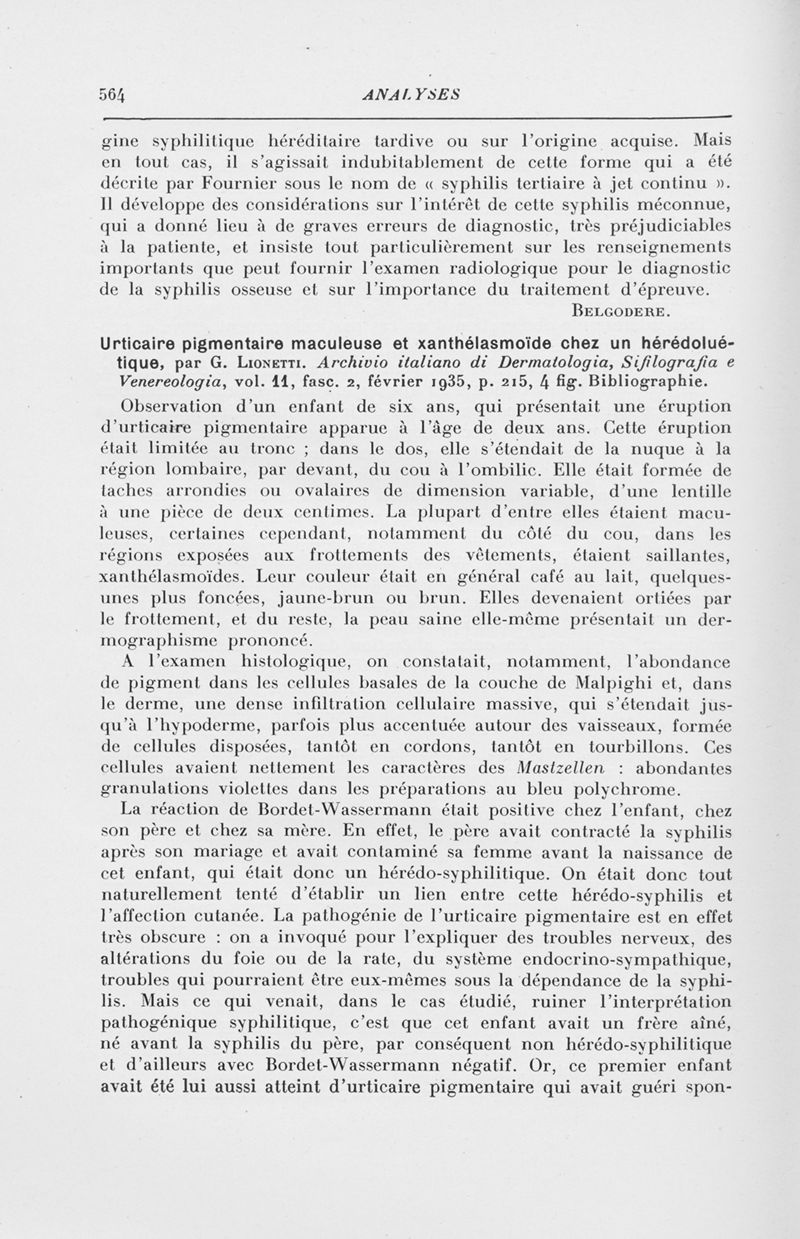 564 ANALYSES

gine syphilitique héréditaire tardive ou sur l'origine acquise. Mais en tout cas, il s'agissait indubitablement de cette forme qui a été décrite par Fournier sous le nom de « syphilis tertiaire à jet continu ». Il développe des considérations sur l'intérêt de cette syphilis méconnue, qui a donné lieu à de graves erreurs de diagnostic, très préjudiciables à la patiente, et insiste tout particulièrement sur les renseignements importants que peut fournir l'examen radiologique pour le diagnostic de la syphilis osseuse et sur l'importance du traitement d'épreuve.

Belgodere.

Urticaire pigmentaire maculeuse et xanthélasmoïde chez un hérédoluétique, par G. Lionetti. Archivio italiano di Dermatologia, Sifilografia e Venereologia, vol. 11, fasc. 2, février 1935, p. 215, 4 fig. Bibliographie.

Observation d'un enfant de six ans, qui présentait une éruption d'urticaire pigmentaire apparue à l'âge de deux ans. Cette éruption était limitée au tronc ; dans le dos, elle s'étendait de la nuque à la région lombaire, par devant, du cou à l'ombilic. Elle était formée de taches arrondies ou ovalaires de dimension variable, d'une lentille à une pièce de deux centimes. La plupart d'entre elles étaient maculeuses, certaines cependant, notamment du côté du cou, dans les régions exposées aux frottements des vêtements, étaient saillantes, xanthélasmoïdes. Leur couleur était en général café au lait, quelques-unes plus foncées, jaune-brun ou brun. Elles devenaient ortiées par le frottement, et du reste, la peau saine elle-même présentait un dermographisme prononcé.

A l'examen histologique, on constatait, notamment, l'abondance de pigment dans les cellules basales de la couche de Malpighi et, dans le derme, une dense infiltration cellulaire massive, qui s'étendait jusqu'à l'hypoderme, parfois plus accentuée autour des vaisseaux, formée de cellules disposées, tantôt en cordons, tantôt en tourbillons. Ces cellules avaient nettement les caractères des Mastzellen : abondantes granulations violettes dans les préparations au bleu polychrome.

La réaction de Bordet-Wassermann était positive chez l'enfant, chez son père et chez sa mère. En effet, le père avait contracté la syphilis après son mariage et avait contaminé sa femme avant la naissance de cet enfant, qui était donc un hérédo-syphilitique. On était donc tout naturellement tenté d'établir un lien entre cette hérédo-syphilis et l'affection cutanée. La pathogénie de l'urticaire pigmentaire est en effet très obscure : on a invoqué pour l'expliquer des troubles nerveux, des altérations du foie ou de la rate, du système endocrino-sympathique, troubles qui pourraient être eux-mêmes sous la dépendance de la syphilis. Mais ce qui venait, dans le cas étudié, ruiner l'interprétation pathogénique syphilitique, c'est que cet enfant avait un frère aîné, né avant la syphilis du père, par conséquent non hérédo-syphilitique et d'ailleurs avec Bordet-Wassermann négatif. Or, ce premier enfant avait été lui aussi atteint d'urticaire pigmentaire qui avait guéri spon-